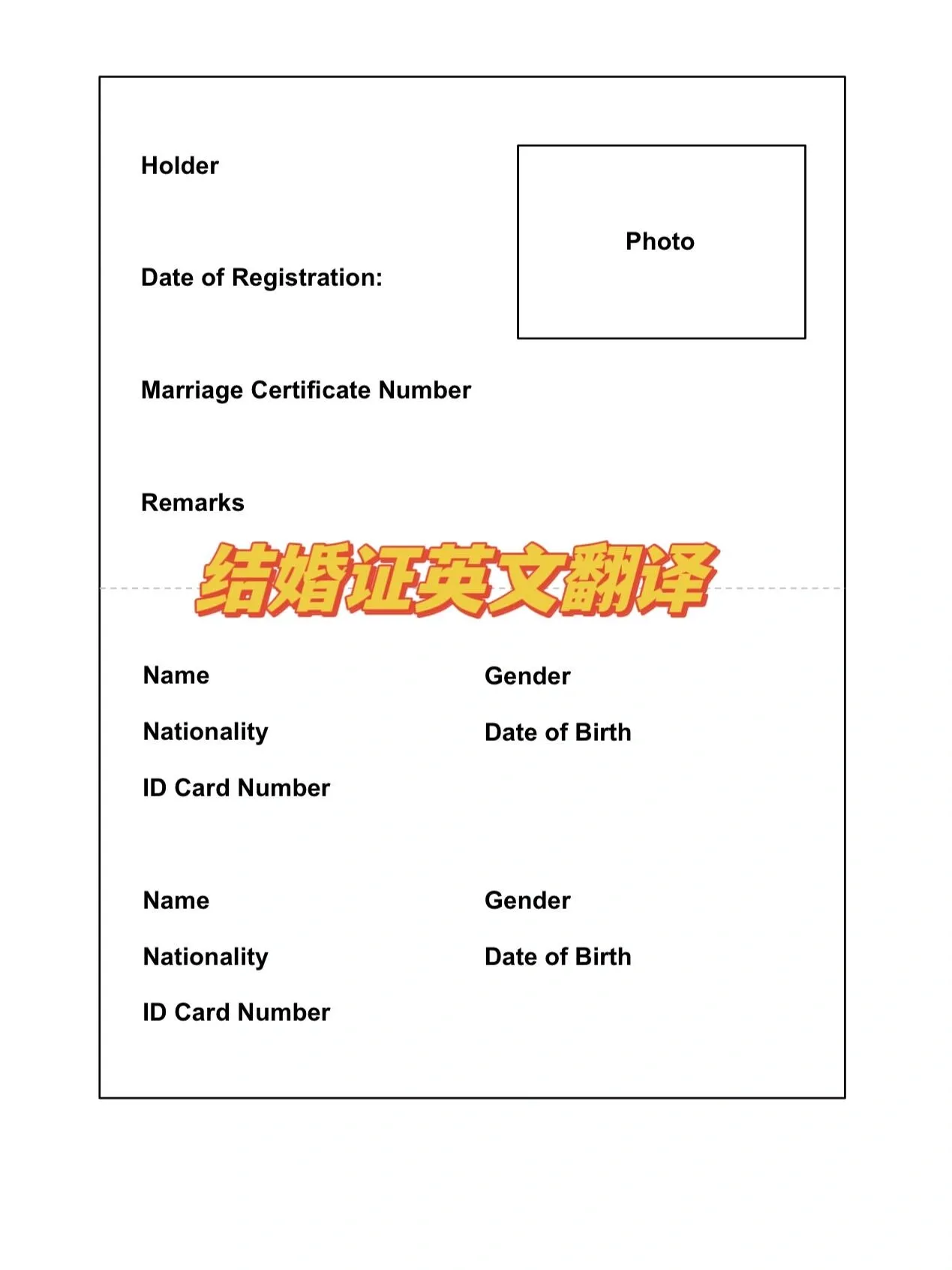 Holder

Photo

Date of Registration:

Marriage Certificate Number

Remarks

结婚证英文翻译

Name

Gender

Nationality

Date of Birth

ID Card Number

Name

Gender

Nationality

Date of Birth

ID Card Number